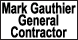 Mark Gauthier
General
Contractor